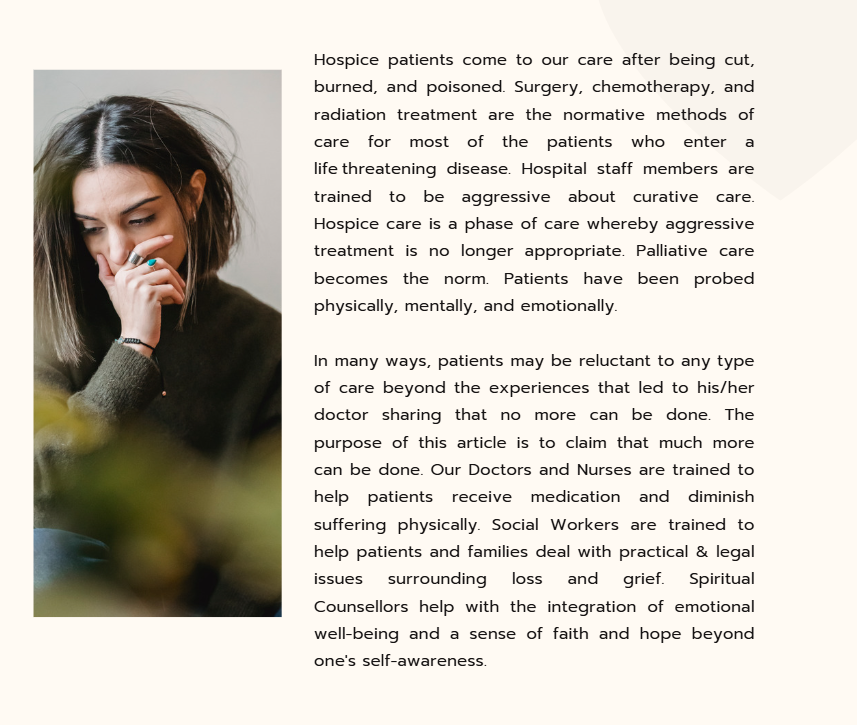 Hospice patients come to our care after being cut, burned, and poisoned. Surgery, chemotherapy, and radiation treatment are the normative methods of care for most of the patients who enter a life threatening disease. Hospital staff members are trained to be aggressive about curative care. Hospice care is a phase of care whereby aggressive treatment is no longer appropriate. Palliative care becomes the norm. Patients have been probed physically, mentally, and emotionally.

In many ways, patients may be reluctant to any type of care beyond the experiences that led to his/her doctor sharing that no more can be done. The purpose of this article is to claim that much more can be done. Our Doctors and Nurses are trained to help patients receive medication and diminish suffering physically. Social Workers are trained to help patients and families deal with practical & legal issues surrounding loss and grief. Spiritual Counsellors help with the integration of emotional well-being and a sense of faith and hope beyond one's self-awareness.